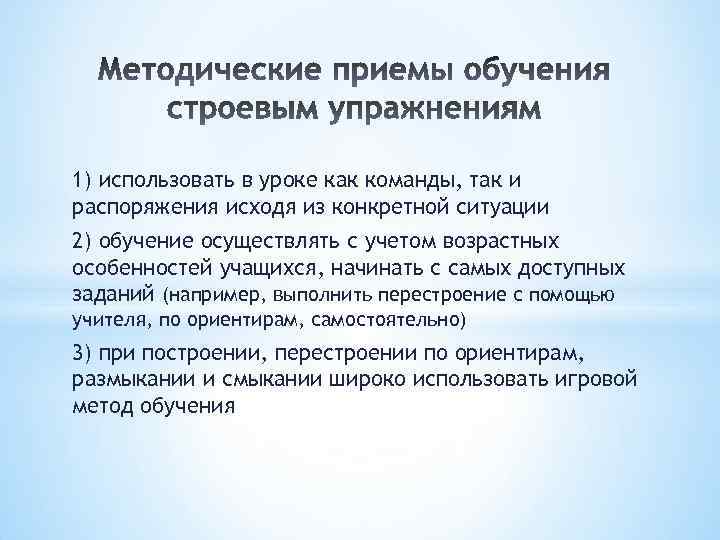 Методические приемы обучения строевым упражнениям

1) использовать в уроке как команды, так и распоряжения исходя из конкретной ситуации

2) обучение осуществлять с учетом возрастных особенностей учащихся, начинать с самых доступных заданий (например, выполнить перестроение с помощью учителя, по ориентирам, самостоятельно)

3) при построении, перестроении по ориентирам, размыкании и смыкании широко использовать игровой метод обучения